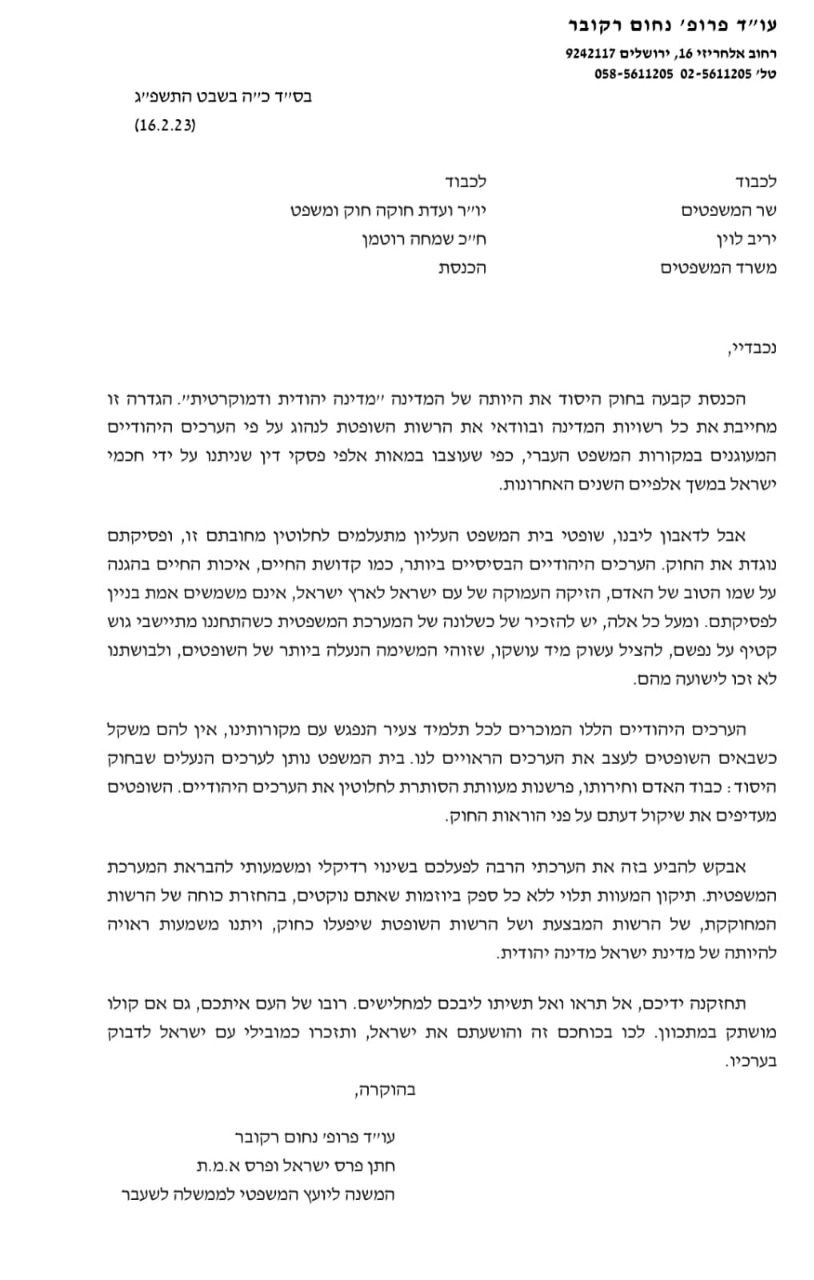 עו״ד פרופ׳ נחום רקובר
רחוב אלחריזי 16, ירושלים 9242117
טל׳ 02-5611205 058-5611205

בס״ד כ״ה בשבט התשפ״ג
(16.2.23)

לכבוד
שר המשפטים
יריב לוין
משרד המשפטים

לכבוד
יו״ר ועדת חוקה חוק ומשפט
ח״כ שמחה רוטמן
הכנסת

נכבדיי,

הכנסת קבעה בחוק היסוד את היותה של המדינה ״מדינה יהודית ודמוקרטית״. הגדרה זו מחייבת את כל רשויות המדינה ובוודאי את הרשות השופטת לנהוג על פי הערכים היהודיים המעוגנים במקורות המשפט העברי, כפי שעוצבו במאות אלפי פסקי דין שניתנו על ידי חכמי ישראל במשך אלפיים השנים האחרונות.

אבל לדאבון ליבנו, שופטי בית המשפט העליון מתעלמים לחלוטין מחובתם זו, ופסיקתם נוגדת את החוק. הערכים היהודיים הבסיסיים ביותר, כמו קדושת החיים, איכות החיים בהגנה על שמו הטוב של האדם, הזיקה העמוקה של עם ישראל לארץ ישראל, אינם משמשים אמת בניין לפסיקתם. ומעל כל אלה, יש להזכיר של כשלונה של המערכת המשפטית כשהתחננו מתיישבי גוש קטיף על נפשם, להציל עשוק מיד עושקו, שזוהי המשימה הנעלה ביותר של השופטים, ולבושתנו לא זכו לישועה מהם.

הערכים היהודיים הללו המוכרים לכל תלמיד צעיר הנפגש עם מקורותינו, אין להם משקל כשבאים השופטים לעצב את הערכים הראויים לנו. בית המשפט נותן לערכים הנעלים שבחוק היסוד: כבוד האדם וחירותו, פרשנות מעוותת הסותרת לחלוטין את הערכים היהודיים. השופטים מעדיפים את שיקול דעתם על פני הוראות החוק.

אבקש להביע בזה את הערכתי הרבה לפעלכם בשינוי רדיקלי ומשמעותי להבראת המערכת המשפטית. תיקון המעוות תלוי ללא כל ספק ביוזמות שאתם נוקטים, בהחזרת כוחה של הרשות המחוקקת, של הרשות המבצעת ושל הרשות השופטת שיפעלו כחוק, ויתנו משמעות ראויה להיותה של מדינת ישראל מדינה יהודית.

תחזקנה ידיכם, אל תראו ואל תשיתו ליבכם למחלישים. רובו של העם איתכם, גם אם קולו מושתק במתכוון. לכו בכוחכם זה והושעתם את ישראל, ותזכרו כמובילי עם ישראל לדבוק בערכיו.

בהוקרה,

עו״ד פרופ׳ נחום רקובר
חתן פרס ישראל ופרס א.מ.ת
המשנה ליועץ המשפטי לממשלה לשעבר